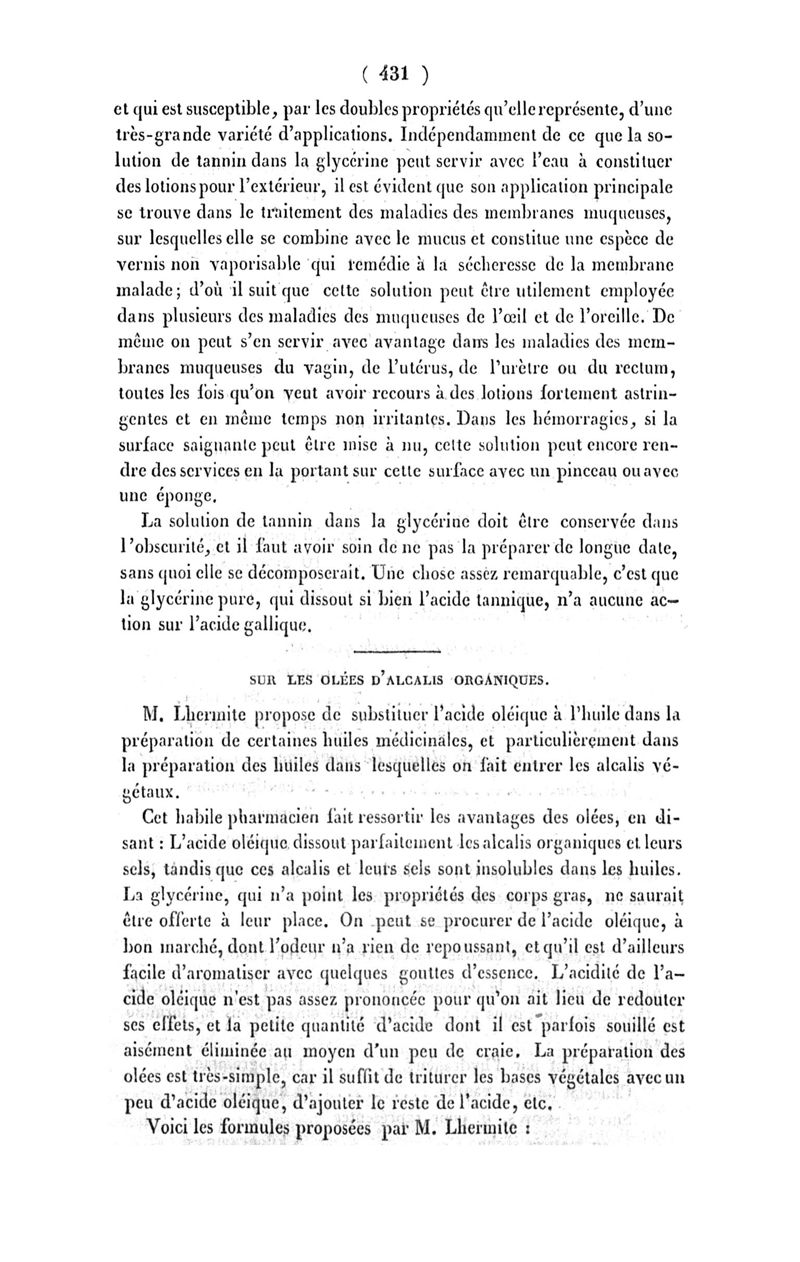 ( 431 )

et qui est susceptible, par les doubles propriétés qu'elle représente, d'une très-grande variété d'applications. Indépendamment de ce que la solution de tannin dans la glycérine peut servir avec l'eau à constituer des lotions pour l'extérieur, il est évident que son application principale se trouve dans le traitement des maladies des membranes muqueuses, sur lesquelles elle se combine avec le mucus et constitue une espèce de vernis non vaporisable qui remédie à la sécheresse de la membrane malade; d'où il suit que cette solution peut être utilement employée dans plusieurs des maladies des muqueuses de l'œil et de l'oreille. De même on peut s'en servir avec avantage dans les maladies des membranes muqueuses du vagin, de l'utérus, de l'urètre ou du rectum, toutes les fois qu'on veut avoir recours à des lotions fortement astringentes et en même temps non irritantes. Dans les hémorragies, si la surface saignante peut être mise à nu, cette solution peut encore rendre des services en la portant sur cette surface avec un pinceau ou avec une éponge.

La solution de tannin dans la glycérine doit être conservée dans l'obscurité, et il faut avoir soin de ne pas la préparer de longue date, sans quoi elle se décomposerait. Une chose assez remarquable, c'est que la glycérine pure, qui dissout si bien l'acide tannique, n'a aucune action sur l'acide gallique.

SUR LES OLÉES D'ALCALIS ORGANIQUES.

M. Lhermite propose de substituer l'acide oléique à l'huile dans la préparation de certaines huiles médicinales, et particulièrement dans la préparation des huiles dans lesquelles on fait entrer les alcalis végétaux.

Cet habile pharmacien fait ressortir les avantages des olées, en disant : L'acide oléique dissout parfaitement les alcalis organiques et leurs sels, tandis que ces alcalis et leurs sels sont insolubles dans les huiles. La glycérine, qui n'a point les propriétés des corps gras, ne saurait être offerte à leur place. On peut se procurer de l'acide oléique, à bon marché, dont l'odeur n'a rien de repoussant, et qu'il est d'ailleurs facile d'aromatiser avec quelques gouttes d'essence. L'acidité de l'acide oléique n'est pas assez prononcée pour qu'on ait lieu de redouter ses effets, et la petite quantité d'acide dont il est parfois souillé est aisément éliminée au moyen d'un peu de craie. La préparation des olées est très-simple, car il suffit de triturer les bases végétales avec un peu d'acide oléique, d'ajouter le reste de l'acide, etc.

Voici les formules proposées par M. Lhermite :